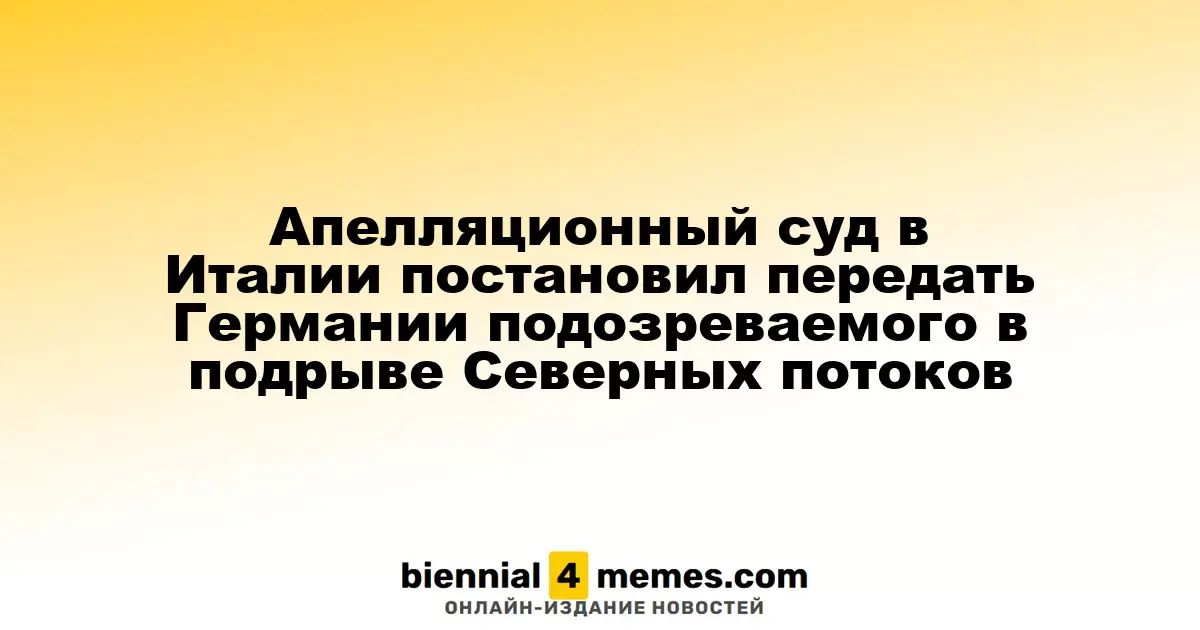 Апелляционный суд в Италии постановил передать Германии подозреваемого в подрыве Северных потоков

biennial 4 memes.com
ОНЛАЙН-ИЗДАНИЕ НОВОСТЕЙ